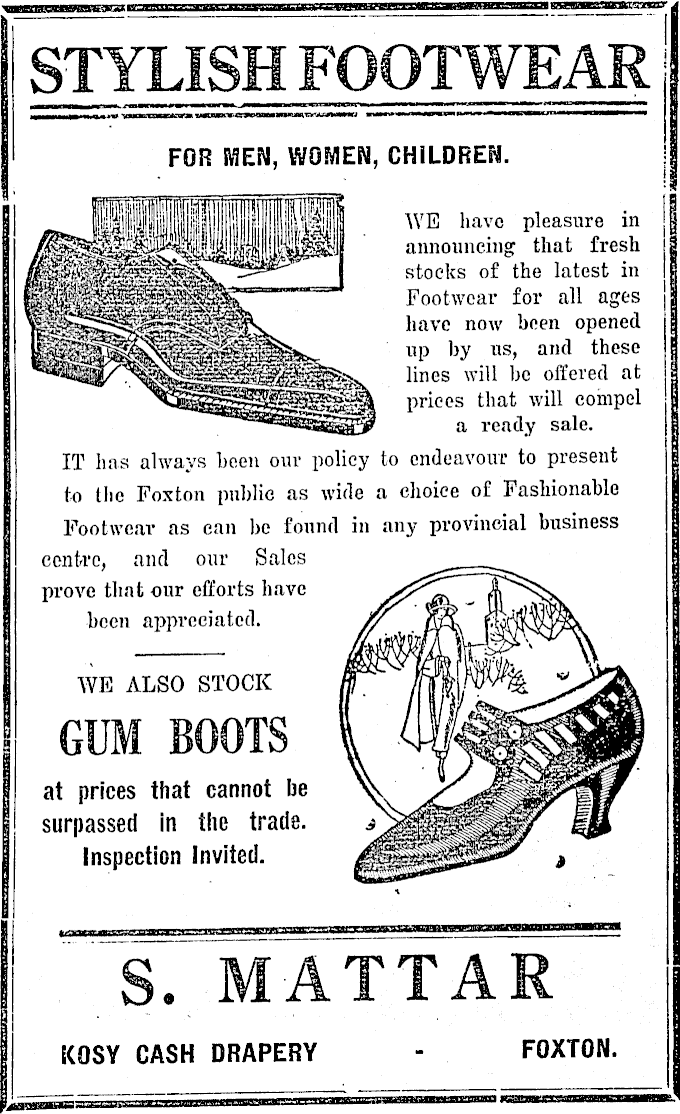 STYLISH FOOTWEAR

FOR MEN, WOMEN, CHILDREN.

WE have pleasure in announcing that fresh stocks of the latest in Footwear for all ages have now been opened up by us, and these lines will be offered at prices that will compel a ready sale.

IT has always been our policy to endeavour to present to the Foxton public as wide a choice of Fashionable Footwear as can be found in any provincial business centre, and our Sales prove that our efforts have been appreciated.

WE ALSO STOCK

GUM BOOTS

at prices that cannot be surpassed in the trade. Inspection Invited.

S. MATTAR

KOSY CASH DRAPERY - FOXTON.